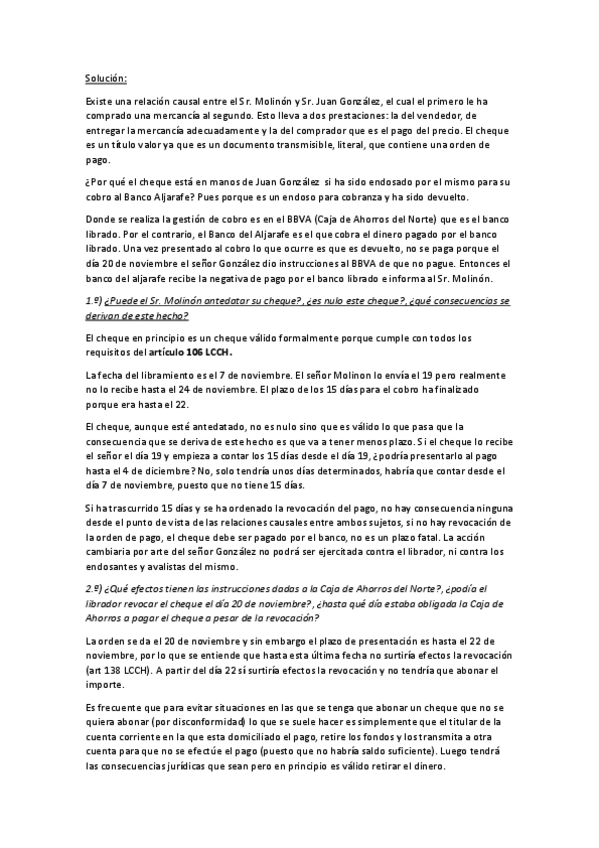 Solución:

Existe una relación causal entre el Sr. Molinón y Sr. Juan González, el cual el primero le ha comprado una mercancía al segundo. Esto lleva a dos prestaciones: la del vendedor, de entregar la mercancía adecuadamente y la del comprador que es el pago del precio. El cheque es un título valor ya que es un documento transmisible, literal, que contiene una orden de pago.

¿Por qué el cheque está en manos de Juan González si ha sido endosado por el mismo para su cobro al Banco Aljarafe? Pues porque es un endoso para cobranza y ha sido devuelto.

Donde se realiza la gestión de cobro es en el BBVA (Caja de Ahorros del Norte) que es el banco librado. Por el contrario, el Banco del Aljarafe es el que cobra el dinero pagado por el banco librado. Una vez presentado al cobro lo que ocurre es que es devuelto, no se paga porque el día 20 de noviembre el señor González dio instrucciones al BBVA de que no pague. Entonces el banco del aljarafe recibe la negativa de pago por el banco librado e informa al Sr. Molinón.

1.º) ¿Puede el Sr. Molinón antedatar su cheque?, ¿es nulo este cheque?, ¿qué consecuencias se derivan de este hecho?

El cheque en principio es un cheque válido formalmente porque cumple con todos los requisitos del artículo 106 LCCH.

La fecha del libramiento es el 7 de noviembre. El señor Molinon lo envía el 19 pero realmente no lo recibe hasta el 24 de noviembre. El plazo de los 15 días para el cobro ha finalizado porque era hasta el 22.

El cheque, aunque esté antedatado, no es nulo sino que es válido lo que pasa que la consecuencia que se deriva de este hecho es que va a tener menos plazo. Si el cheque lo recibe el señor el día 19 y empieza a contar los 15 días desde el día 19, ¿podría presentarlo al pago hasta el 4 de diciembre? No, solo tendría unos días determinados, habría que contar desde el día 7 de noviembre, puesto que no tiene 15 días.

Si ha trascurrido 15 días y se ha ordenado la revocación del pago, no hay consecuencia ninguna desde el punto de vista de las relaciones causales entre ambos sujetos, si no hay revocación de la orden de pago, el cheque debe ser pagado por el banco, no es un plazo fatal. La acción cambiaria por arte del señor González no podrá ser ejercitada contra el librador, ni contra los endosantes y avalistas del mismo.

2.º) ¿Qué efectos tienen las instrucciones dadas a la Caja de Ahorros del Norte?, ¿podía el librador revocar el cheque el día 20 de noviembre?, ¿hasta qué día estaba obligada la Caja de Ahorros a pagar el cheque a pesar de la revocación?

La orden se da el 20 de noviembre y sin embargo el plazo de presentación es hasta el 22 de noviembre, por lo que se entiende que hasta esta última fecha no surtiría efectos la revocación (art 138 LCCH). A partir del día 22 sí surtiría efectos la revocación y no tendría que abonar el importe.

Es frecuente que para evitar situaciones en las que se tenga que abonar un cheque que no se quiera abonar (por disconformidad) lo que se suele hacer es simplemente que el titular de la cuenta corriente en la que esta domiciliado el pago, retire los fondos y los transmita a otra cuenta para que no se efectúe el pago (puesto que no habría saldo suficiente). Luego tendrá las consecuencias jurídicas que sean pero en principio es válido retirar el dinero.